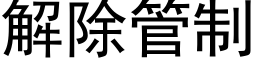 解除管制